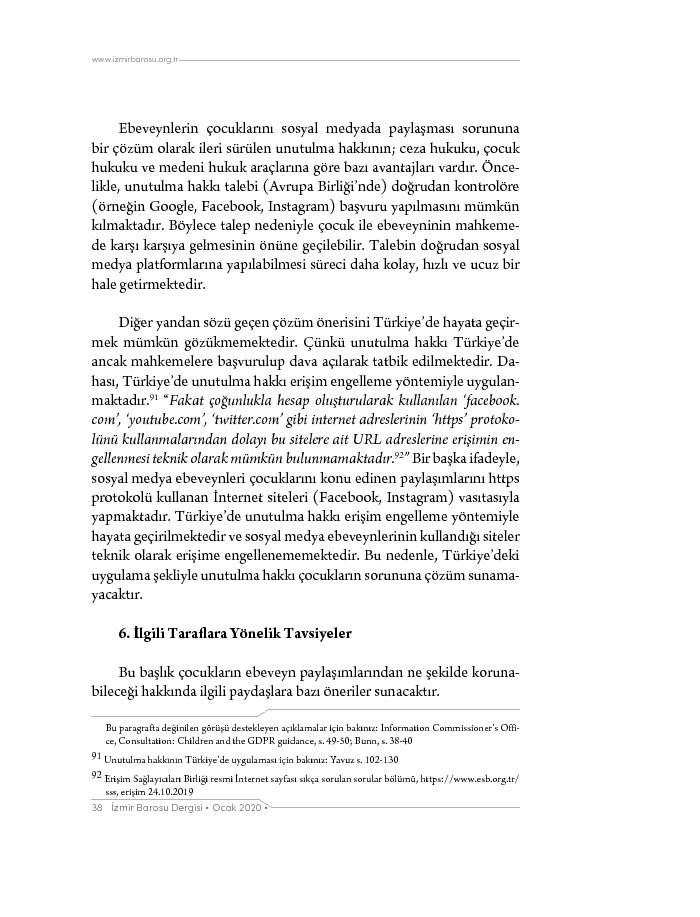 www.izmirbarosu.org.tr

Ebeveynlerin çocuklarını sosyal medyada paylaşması sorununa bir çözüm olarak ileri sürülen unutulma hakkının; ceza hukuku, çocuk hukuku ve medeni hukuk araçlarına göre bazı avantajları vardır. Öncelikle, unutulma hakkı talebi (Avrupa Birliği'nde) doğrudan kontrolöre (örneğin Google, Facebook, Instagram) başvuru yapılmasını mümkün kılmaktadır. Böylece talep nedeniyle çocuk ile ebeveyninin mahkemede karşı karşıya gelmesinin önüne geçilebilir. Talebin doğrudan sosyal medya platformlarına yapılabilmesi süreci daha kolay, hızlı ve ucuz bir hale getirmektedir.

Diğer yandan sözü geçen çözüm önerisini Türkiye'de hayata geçirmek mümkün gözükmemektedir. Çünkü unutulma hakkı Türkiye'de ancak mahkemelere başvurulup dava açılarak tatbik edilmektedir. Dahası, Türkiye'de unutulma hakkı erişim engelleme yöntemiyle uygulanmaktadır.$^{91}$ "Fakat çoğunlukla hesap oluşturularak kullanılan 'facebook.com', 'youtube.com', 'twitter.com' gibi internet adreslerinin 'https' protokolünü kullanmalarından dolayı bu sitelere ait URL adreslerine erişimin engellenmesi teknik olarak mümkün bulunmamaktadır.$^{92}$" Bir başka ifadeyle, sosyal medya ebeveynleri çocuklarını konu edinen paylaşımlarını https protokolü kullanan İnternet siteleri (Facebook, Instagram) vasıtasıyla yapmaktadır. Türkiye'de unutulma hakkı erişim engelleme yöntemiyle hayata geçirilmektedir ve sosyal medya ebeveynlerinin kullandığı siteler teknik olarak erişime engellenememektedir. Bu nedenle, Türkiye'deki uygulama şekliyle unutulma hakkı çocukların sorununa çözüm sunamayacaktır.

6. İlgili Taraflara Yönelik Tavsiyeler

Bu başlık çocukların ebeveyn paylaşımlarından ne şekilde korunabileceği hakkında ilgili paydaşlara bazı öneriler sunacaktır.

Bu paragrafta değinilen görüşü destekleyen açıklamalar için bakınız: Information Commissioner's Office, Consultation: Children and the GDPR guidance, s. 49-50; Bunn, s. 38-40

91 Unutulma hakkının Türkiye'de uygulaması için bakınız: Yavuz s. 102-130

92 Erişim Sağlayıcıları Birliği resmi İnternet sayfası sıkça sorulan sorular bölümü, https://www.esb.org.tr/sss, erişim 24.10.2019

38 İzmir Barosu Dergisi • Ocak 2020 •